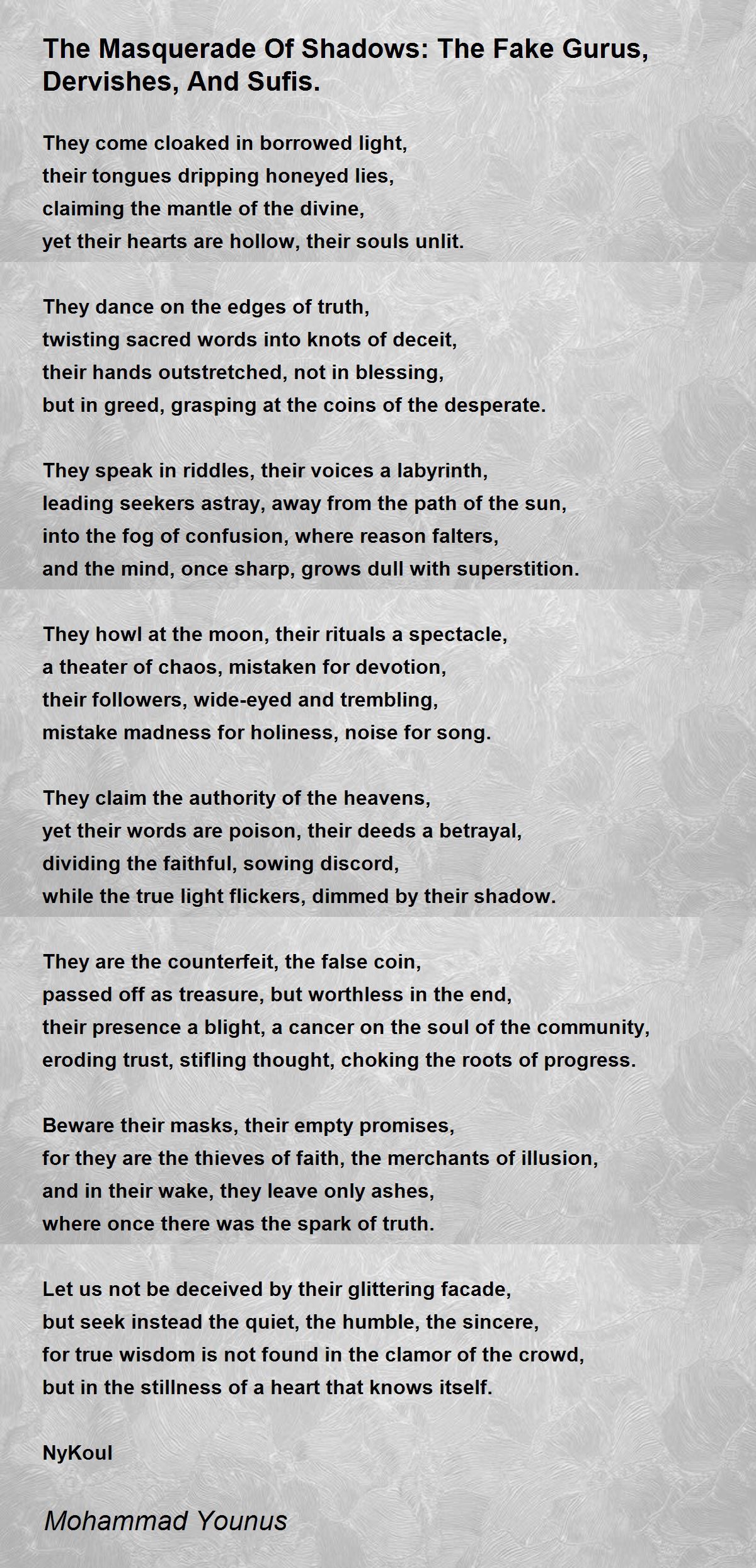 The Masquerade Of Shadows: The Fake Gurus, Dervishes, And Sufis.

They come cloaked in borrowed light,
their tongues dripping honeyed lies,
claiming the mantle of the divine,
yet their hearts are hollow, their souls unlit.

They dance on the edges of truth,
twisting sacred words into knots of deceit,
their hands outstretched, not in blessing,
but in greed, grasping at the coins of the desperate.

They speak in riddles, their voices a labyrinth,
leading seekers astray, away from the path of the sun,
into the fog of confusion, where reason falters,
and the mind, once sharp, grows dull with superstition.

They howl at the moon, their rituals a spectacle,
a theater of chaos, mistaken for devotion,
their followers, wide-eyed and trembling,
mistake madness for holiness, noise for song.

They claim the authority of the heavens,
yet their words are poison, their deeds a betrayal,
dividing the faithful, sowing discord,
while the true light flickers, dimmed by their shadow.

They are the counterfeit, the false coin,
passed off as treasure, but worthless in the end,
their presence a blight, a cancer on the soul of the community,
eroding trust, stifling thought, choking the roots of progress.

Beware their masks, their empty promises,
for they are the thieves of faith, the merchants of illusion,
and in their wake, they leave only ashes,
where once there was the spark of truth.

Let us not be deceived by their glittering facade,
but seek instead the quiet, the humble, the sincere,
for true wisdom is not found in the clamor of the crowd,
but in the stillness of a heart that knows itself.

NyKoul

Mohammad Younus